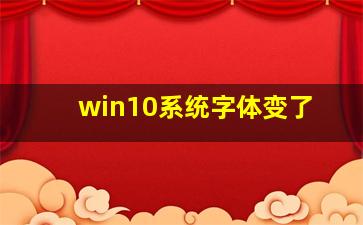 win10系统字体变了